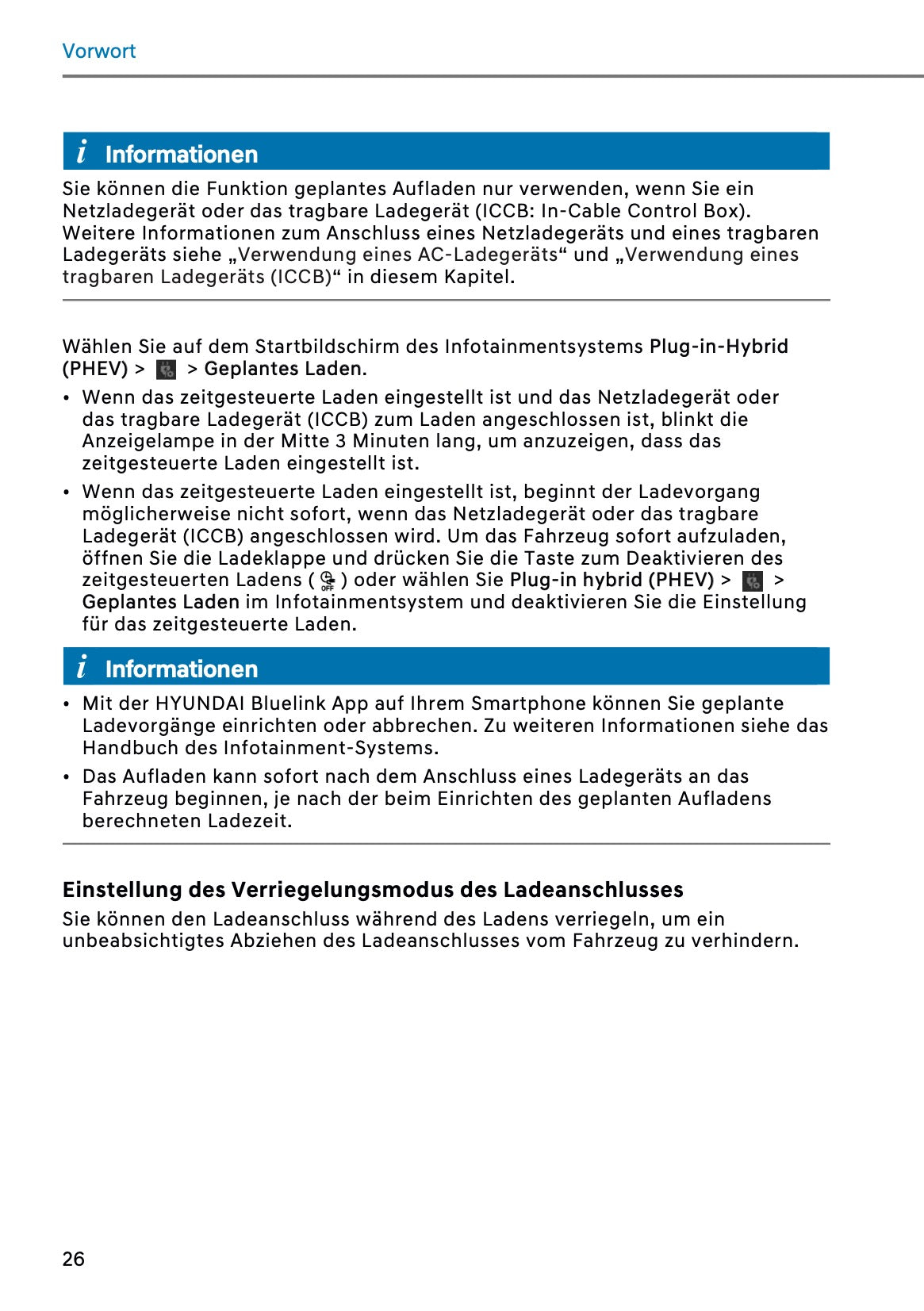 Vorwort

i Informationen

Sie können die Funktion geplantes Aufladen nur verwenden, wenn Sie ein Netzladegerät oder das tragbare Ladegerät (ICCB: In-Cable Control Box). Weitere Informationen zum Anschluss eines Netzladegeräts und eines tragbaren Ladegeräts siehe „Verwendung eines AC-Ladegeräts“ und „Verwendung eines tragbaren Ladegeräts (ICCB)“ in diesem Kapitel.

Wählen Sie auf dem Startbildschirm des Infotainmentsystems Plug-in-Hybrid (PHEV) > > Geplantes Laden.

• Wenn das zeitgesteuerte Laden eingestellt ist und das Netzladegerät oder das tragbare Ladegerät (ICCB) zum Laden angeschlossen ist, blinkt die Anzeigelampe in der Mitte 3 Minuten lang, um anzuzeigen, dass das zeitgesteuerte Laden eingestellt ist.

• Wenn das zeitgesteuerte Laden eingestellt ist, beginnt der Ladevorgang möglicherweise nicht sofort, wenn das Netzladegerät oder das tragbare Ladegerät (ICCB) angeschlossen wird. Um das Fahrzeug sofort aufzuladen, öffnen Sie die Ladeklappe und drücken Sie die Taste zum Deaktivieren des zeitgesteuerten Ladens ( OFF ) oder wählen Sie Plug-in hybrid (PHEV) > > Geplantes Laden im Infotainmentsystem und deaktivieren Sie die Einstellung für das zeitgesteuerte Laden.

i Informationen

• Mit der HYUNDAI Bluelink App auf Ihrem Smartphone können Sie geplante Ladevorgänge einrichten oder abbrechen. Zu weiteren Informationen siehe das Handbuch des Infotainment-Systems.

• Das Aufladen kann sofort nach dem Anschluss eines Ladegeräts an das Fahrzeug beginnen, je nach der beim Einrichten des geplanten Aufladens berechneten Ladezeit.

Einstellung des Verriegelungsmodus des Ladeanschlusses

Sie können den Ladeanschluss während des Ladens verriegeln, um ein unbeabsichtigtes Abziehen des Ladeanschlusses vom Fahrzeug zu verhindern.

26